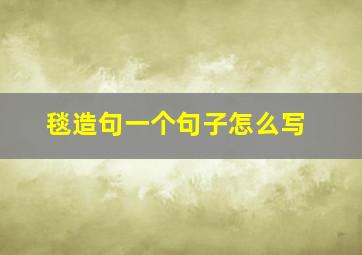 毯造句一个句子怎么写